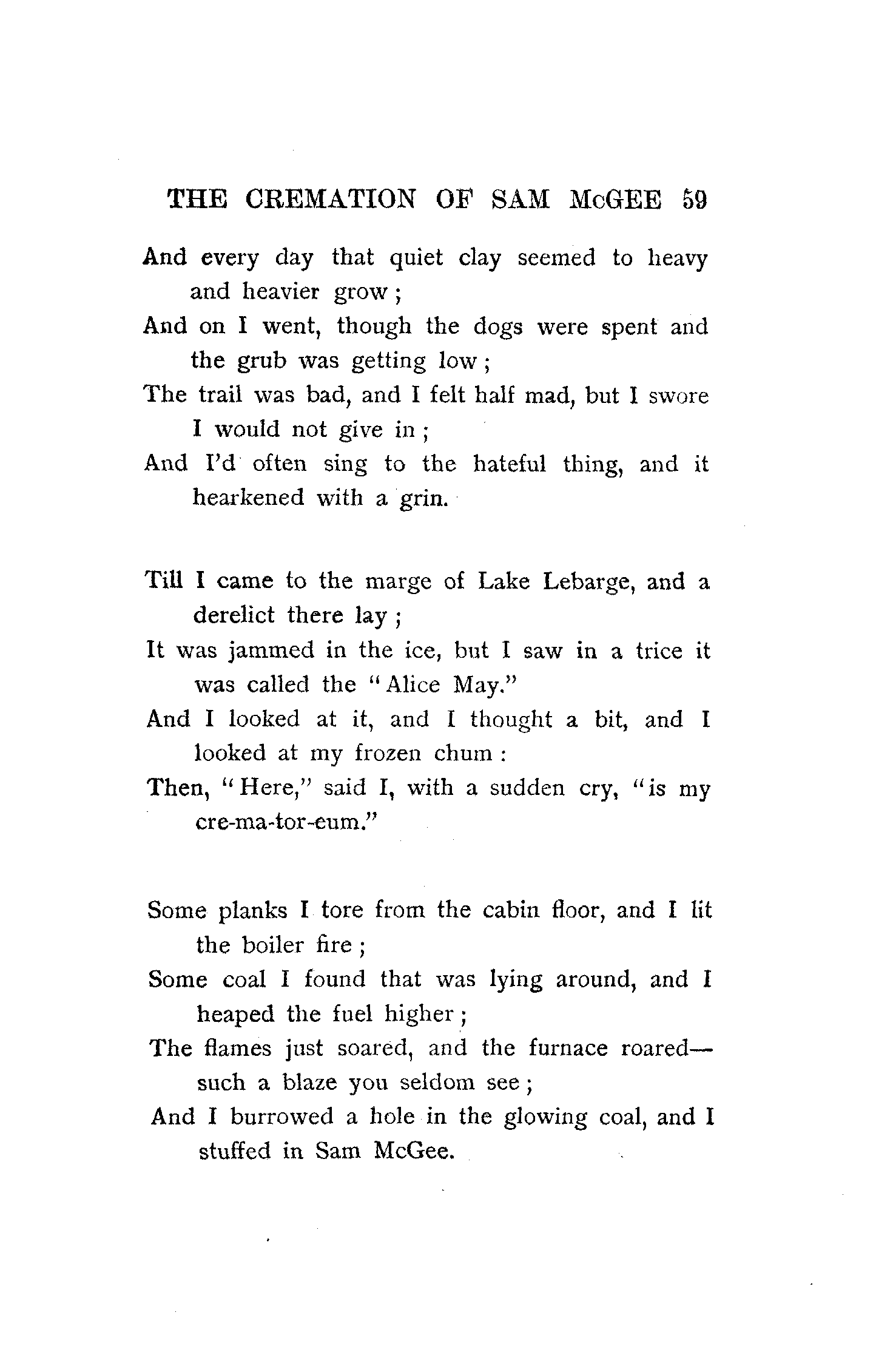 THE CREMATION OF SAM McGEE 59

And every day that quiet clay seemed to heavy and heavier grow;
And on I went, though the dogs were spent and the grub was getting low;
The trail was bad, and I felt half mad, but I swore I would not give in;
And I'd often sing to the hateful thing, and it hearkened with a grin.

Till I came to the marge of Lake Lebarge, and a derelict there lay;
It was jammed in the ice, but I saw in a trice it was called the "Alice May."
And I looked at it, and I thought a bit, and I looked at my frozen chum:
Then, "Here," said I, with a sudden cry, "is my cre-ma-tor-eum."

Some planks I tore from the cabin floor, and I lit the boiler fire;
Some coal I found that was lying around, and I heaped the fuel higher;
The flames just soared, and the furnace roared—such a blaze you seldom see;
And I burrowed a hole in the glowing coal, and I stuffed in Sam McGee.